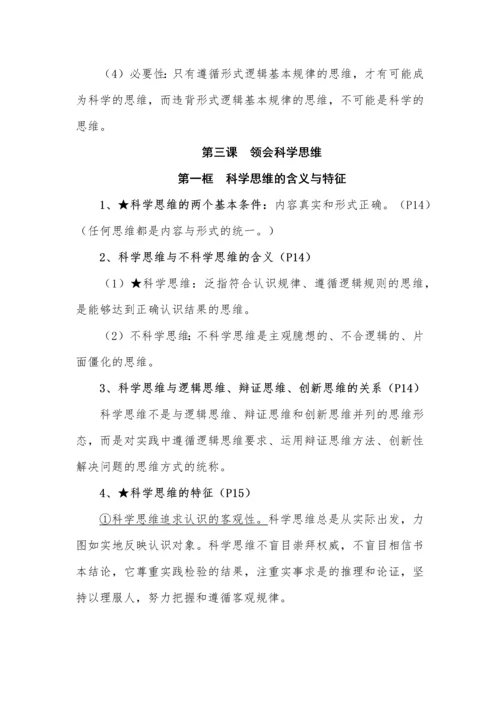 （4）必要性：只有遵循形式逻辑基本规律的思维，才有可能成为科学的思维，而违背形式逻辑基本规律的思维，不可能是科学的思维。

第三课　领会科学思维

第一框　科学思维的含义与特征

1、★科学思维的两个基本条件：内容真实和形式正确。（P14）（任何思维都是内容与形式的统一。）

2、科学思维与不科学思维的含义（P14）

（1）★科学思维：泛指符合认识规律、遵循逻辑规则的思维，是能够达到正确认识结果的思维。

（2）不科学思维：不科学思维是主观臆想的、不合逻辑的、片面僵化的思维。

3、科学思维与逻辑思维、辩证思维、创新思维的关系（P14）

科学思维不是与逻辑思维、辩证思维和创新思维并列的思维形态，而是对实践中遵循逻辑思维要求、运用辩证思维方法、创新性解决问题的思维方式的统称。

4、★科学思维的特征（P15）

①科学思维追求认识的客观性。科学思维总是从实际出发，力图如实地反映认识对象。科学思维不盲目崇拜权威，不盲目相信书本结论，它尊重实践检验的结果，注重实事求是的推理和论证，坚持以理服人，努力把握和遵循客观规律。